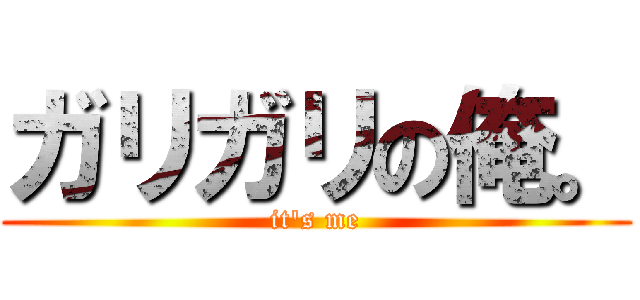 ガリガリの俺。

it's me